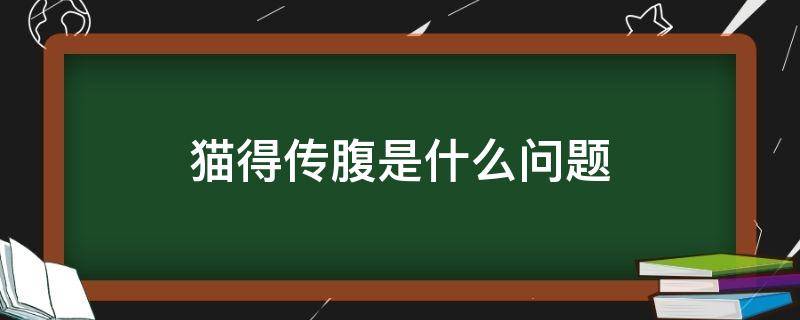 猫得传腹是什么问题